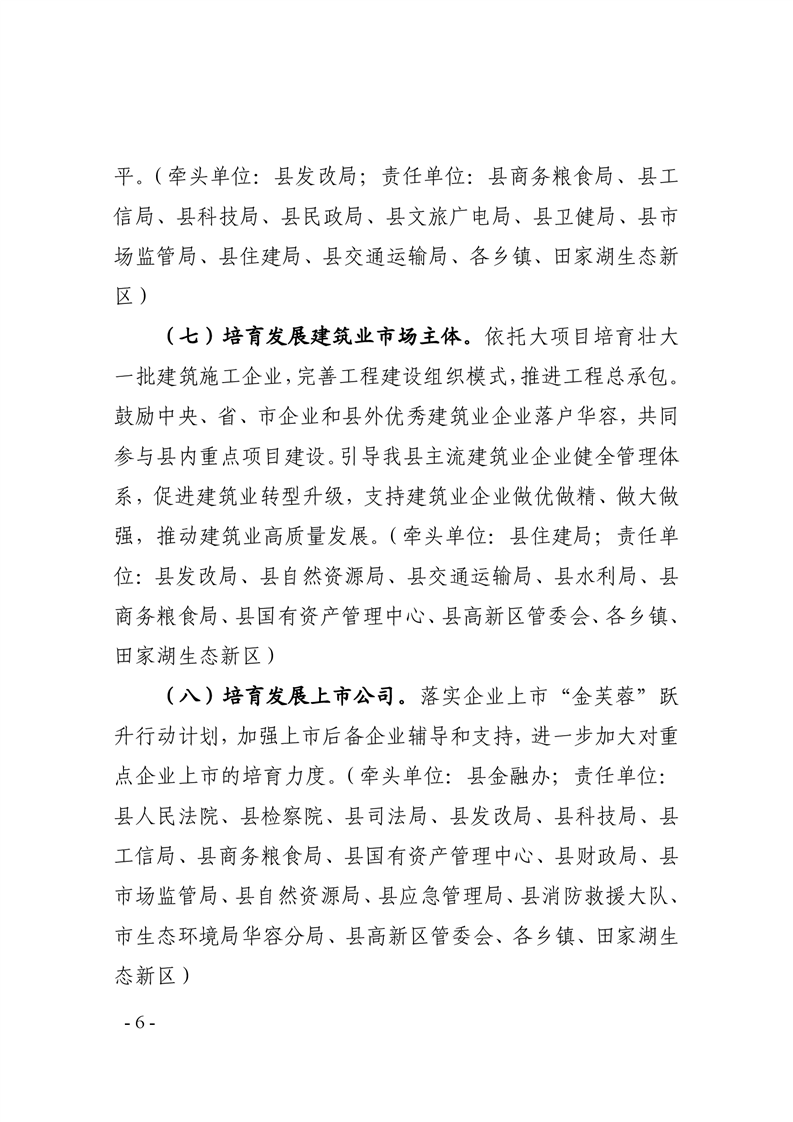 平。（牵头单位：县发改局；责任单位：县商务粮食局、县工信局、县科技局、县民政局、县文旅广电局、县卫健局、县市场监管局、县住建局、县交通运输局、各乡镇、田家湖生态新区）

（七）培育发展建筑业市场主体。依托大项目培育壮大一批建筑施工企业，完善工程建设组织模式，推进工程总承包。鼓励中央、省、市企业和县外优秀建筑业企业落户华容，共同参与县内重点项目建设。引导我县主流建筑业企业健全管理体系，促进建筑业转型升级，支持建筑业企业做优做精、做大做强，推动建筑业高质量发展。（牵头单位：县住建局；责任单位：县发改局、县自然资源局、县交通运输局、县水利局、县商务粮食局、县国有资产管理中心、县高新区管委会、各乡镇、田家湖生态新区）

（八）培育发展上市公司。落实企业上市“金芙蓉”跃升行动计划，加强上市后备企业辅导和支持，进一步加大对重点企业上市的培育力度。（牵头单位：县金融办；责任单位：县人民法院、县检察院、县司法局、县发改局、县科技局、县工信局、县商务粮食局、县国有资产管理中心、县财政局、县市场监管局、县自然资源局、县应急管理局、县消防救援大队、市生态环境局华容分局、县高新区管委会、各乡镇、田家湖生态新区）

- 6 -